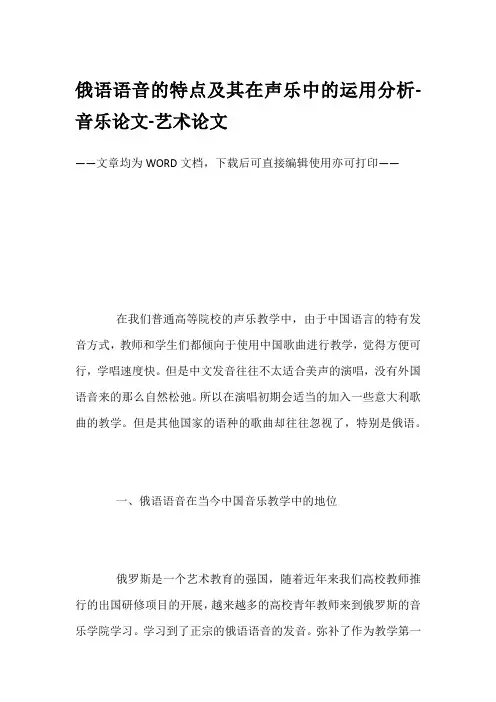 俄语语音的特点及其在声乐中的运用分析-音乐论文-艺术论文

——文章均为WORD文档，下载后可直接编辑使用亦可打印——

在我们普通高等院校的声乐教学中，由于中国语言的特有发音方式，教师和学生们都倾向于使用中国歌曲进行教学，觉得方便可行，学唱速度快。但是中文发音往往不太适合美声的演唱，没有外国语音来的那么自然松弛。所以在演唱初期会适当的加入一些意大利歌曲的教学。但是其他国家的语种的歌曲却往往忽视了，特别是俄语。

一、俄语语音在当今中国音乐教学中的地位

俄罗斯是一个艺术教育的强国，随着近年来我们高校教师推行的出国研修项目的开展，越来越多的高校青年教师来到俄罗斯的音乐学院学习。学习到了正宗的俄语语音的发音。弥补了作为教学第一